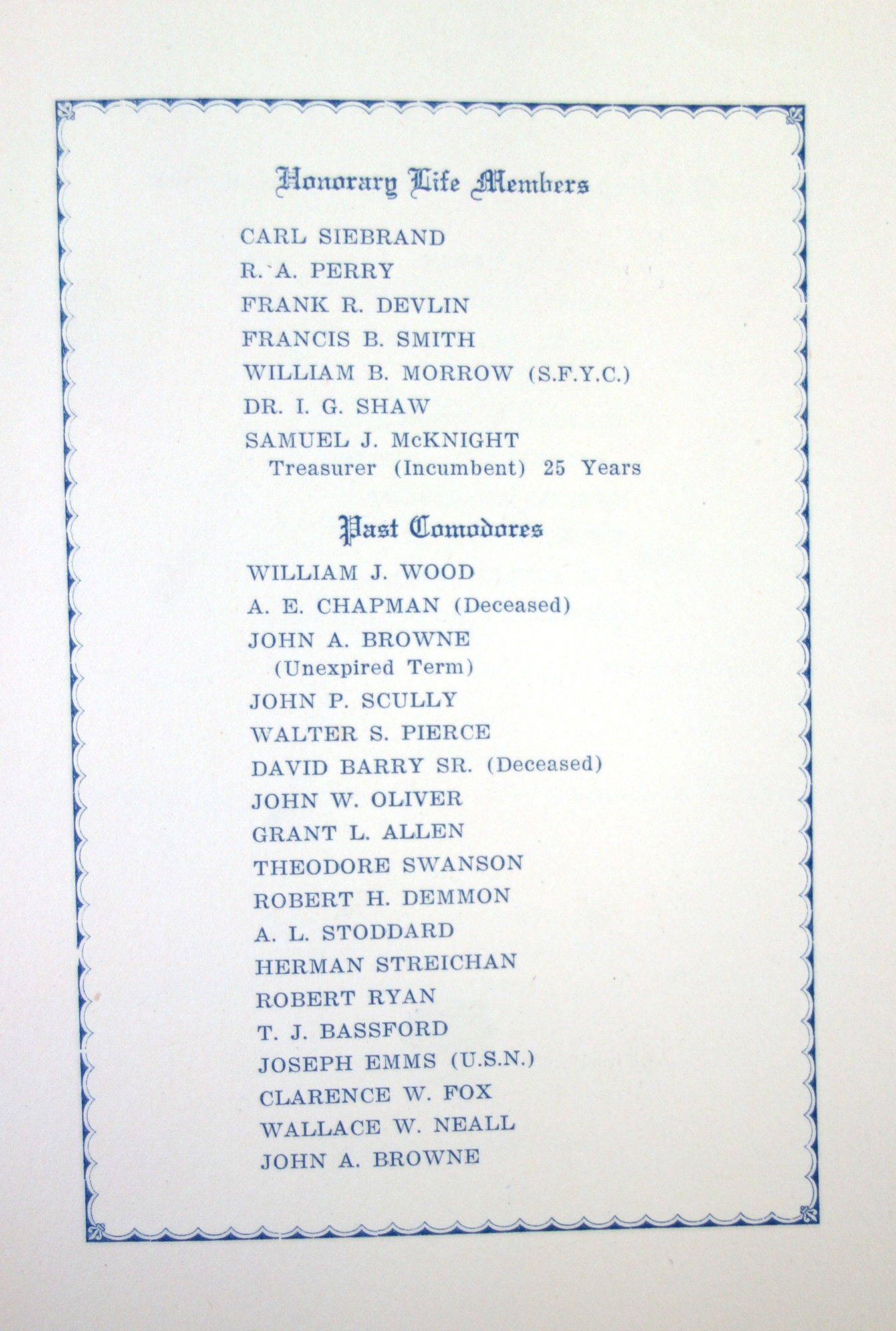 Honorary Life Members

CARL SIEBRAND
R. A. PERRY
FRANK R. DEVLIN
FRANCIS B. SMITH
WILLIAM B. MORROW (S.F.Y.C.)
DR. I. G. SHAW
SAMUEL J. McKNIGHT
Treasurer (Incumbent) 25 Years

Past Comodores

WILLIAM J. WOOD
A. E. CHAPMAN (Deceased)
JOHN A. BROWNE
(Unexpired Term)
JOHN P. SCULLY
WALTER S. PIERCE
DAVID BARRY SR. (Deceased)
JOHN W. OLIVER
GRANT L. ALLEN
THEODORE SWANSON
ROBERT H. DEMMON
A. L. STODDARD
HERMAN STREICHAN
ROBERT RYAN
T. J. BASSFORD
JOSEPH EMMS (U.S.N.)
CLARENCE W. FOX
WALLACE W. NEALL
JOHN A. BROWNE